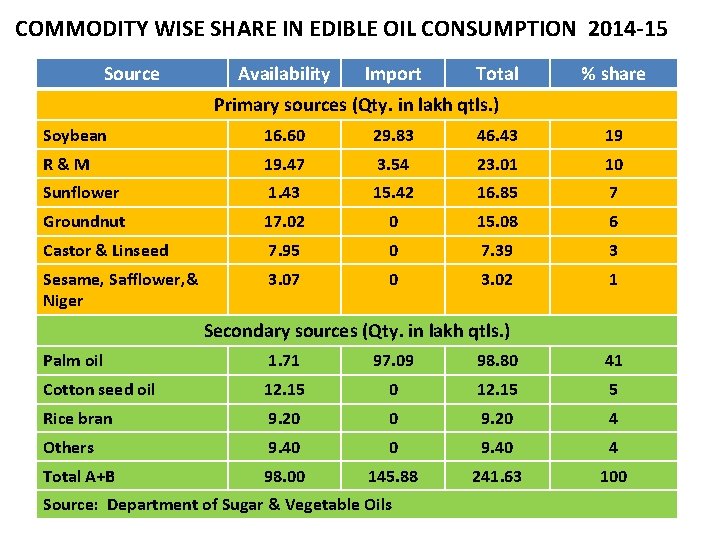 COMMODITY WISE SHARE IN EDIBLE OIL CONSUMPTION 2014-15

| Source | Availability | Import | Total | % share |
|---|---|---|---|---|
| Primary sources (Qty. in lakh qtls.) | | | | |
| Soybean | 16.60 | 29.83 | 46.43 | 19 |
| R & M | 19.47 | 3.54 | 23.01 | 10 |
| Sunflower | 1.43 | 15.42 | 16.85 | 7 |
| Groundnut | 17.02 | 0 | 15.08 | 6 |
| Castor & Linseed | 7.95 | 0 | 7.39 | 3 |
| Sesame, Safflower,& Niger | 3.07 | 0 | 3.02 | 1 |
| Secondary sources (Qty. in lakh qtls.) | | | | |
| Palm oil | 1.71 | 97.09 | 98.80 | 41 |
| Cotton seed oil | 12.15 | 0 | 12.15 | 5 |
| Rice bran | 9.20 | 0 | 9.20 | 4 |
| Others | 9.40 | 0 | 9.40 | 4 |
| Total A+B | 98.00 | 145.88 | 241.63 | 100 |
| Source: Department of Sugar & Vegetable Oils | | | | |